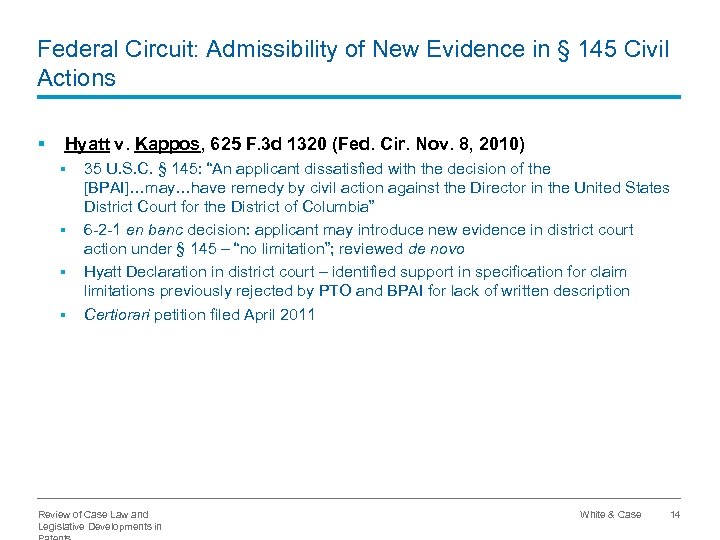 Federal Circuit: Admissibility of New Evidence in § 145 Civil Actions

▪ Hyatt v. Kappos, 625 F.3d 1320 (Fed. Cir. Nov. 8, 2010)

▪ 35 U.S.C. § 145: "An applicant dissatisfied with the decision of the [BPAI]…may…have remedy by civil action against the Director in the United States District Court for the District of Columbia"

▪ 6-2-1 en banc decision: applicant may introduce new evidence in district court action under § 145 – "no limitation"; reviewed de novo

▪ Hyatt Declaration in district court – identified support in specification for claim limitations previously rejected by PTO and BPAI for lack of written description

▪ Certiorari petition filed April 2011

Review of Case Law and Legislative Developments in Patents

White & Case 14